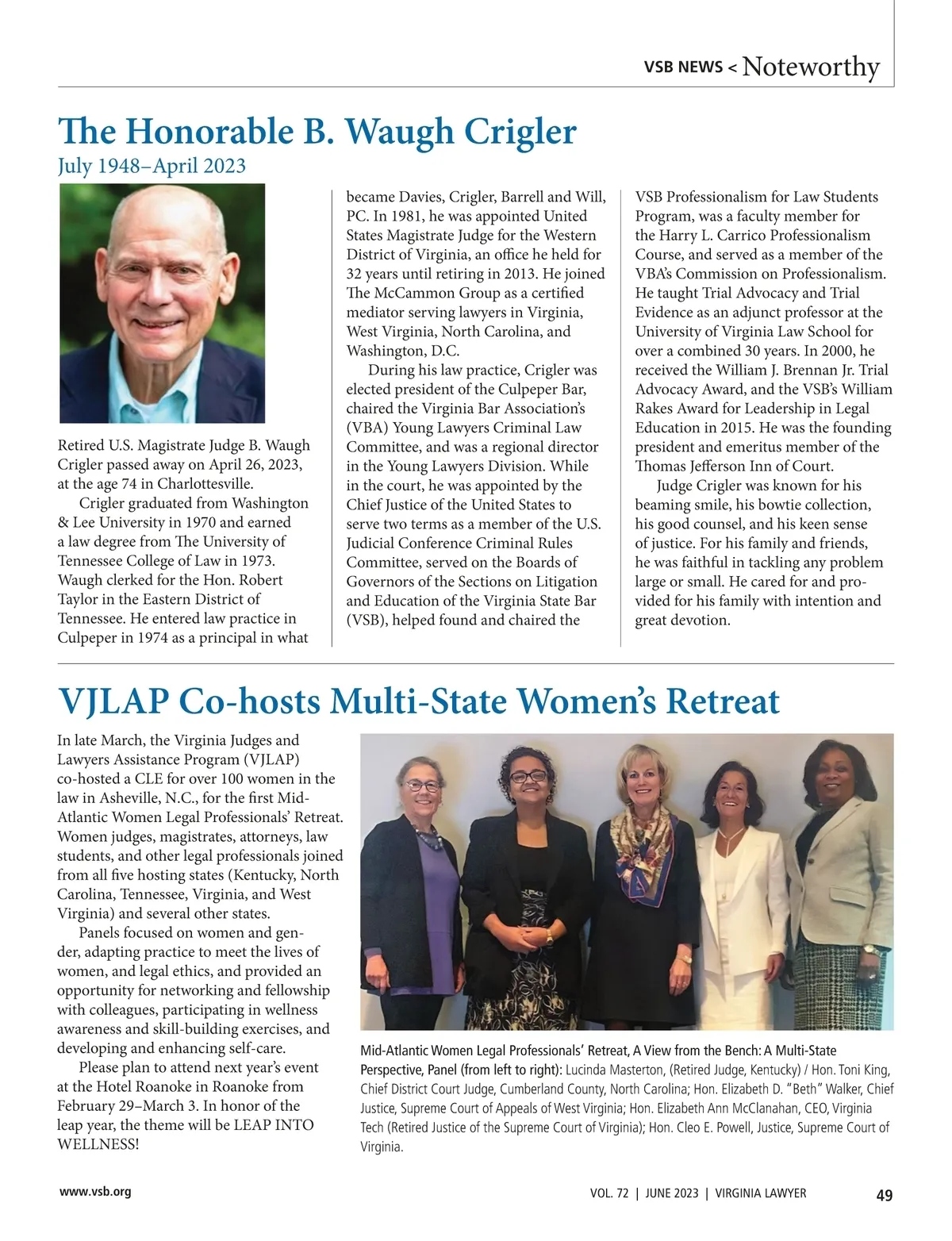 VSB NEWS < Noteworthy

The Honorable B. Waugh Crigler
July 1948–April 2023

Retired U.S. Magistrate Judge B. Waugh Crigler passed away on April 26, 2023, at the age 74 in Charlottesville.

Crigler graduated from Washington & Lee University in 1970 and earned a law degree from The University of Tennessee College of Law in 1973. Waugh clerked for the Hon. Robert Taylor in the Eastern District of Tennessee. He entered law practice in Culpeper in 1974 as a principal in what became Davies, Crigler, Barrell and Will, PC. In 1981, he was appointed United States Magistrate Judge for the Western District of Virginia, an office he held for 32 years until retiring in 2013. He joined The McCammon Group as a certified mediator serving lawyers in Virginia, West Virginia, North Carolina, and Washington, D.C.

During his law practice, Crigler was elected president of the Culpeper Bar, chaired the Virginia Bar Association's (VBA) Young Lawyers Criminal Law Committee, and was a regional director in the Young Lawyers Division. While in the court, he was appointed by the Chief Justice of the United States to serve two terms as a member of the U.S. Judicial Conference Criminal Rules Committee, served on the Boards of Governors of the Sections on Litigation and Education of the Virginia State Bar (VSB), helped found and chaired the VSB Professionalism for Law Students Program, was a faculty member for the Harry L. Carrico Professionalism Course, and served as a member of the VBA's Commission on Professionalism. He taught Trial Advocacy and Trial Evidence as an adjunct professor at the University of Virginia Law School for over a combined 30 years. In 2000, he received the William J. Brennan Jr. Trial Advocacy Award, and the VSB's William Rakes Award for Leadership in Legal Education in 2015. He was the founding president and emeritus member of the Thomas Jefferson Inn of Court.

Judge Crigler was known for his beaming smile, his bowtie collection, his good counsel, and his keen sense of justice. For his family and friends, he was faithful in tackling any problem large or small. He cared for and provided for his family with intention and great devotion.

VJLAP Co-hosts Multi-State Women's Retreat

In late March, the Virginia Judges and Lawyers Assistance Program (VJLAP) co-hosted a CLE for over 100 women in the law in Asheville, N.C., for the first Mid-Atlantic Women Legal Professionals' Retreat. Women judges, magistrates, attorneys, law students, and other legal professionals joined from all five hosting states (Kentucky, North Carolina, Tennessee, Virginia, and West Virginia) and several other states.

Panels focused on women and gender, adapting practice to meet the lives of women, and legal ethics, and provided an opportunity for networking and fellowship with colleagues, participating in wellness awareness and skill-building exercises, and developing and enhancing self-care.

Please plan to attend next year's event at the Hotel Roanoke in Roanoke from February 29–March 3. In honor of the leap year, the theme will be LEAP INTO WELLNESS!

Mid-Atlantic Women Legal Professionals' Retreat, A View from the Bench: A Multi-State Perspective, Panel (from left to right): Lucinda Masterton, (Retired Judge, Kentucky) / Hon. Toni King, Chief District Court Judge, Cumberland County, North Carolina; Hon. Elizabeth D. "Beth" Walker, Chief Justice, Supreme Court of Appeals of West Virginia; Hon. Elizabeth Ann McClanahan, CEO, Virginia Tech (Retired Justice of the Supreme Court of Virginia); Hon. Cleo E. Powell, Justice, Supreme Court of Virginia.

www.vsb.org

VOL. 72 | JUNE 2023 | VIRGINIA LAWYER 49